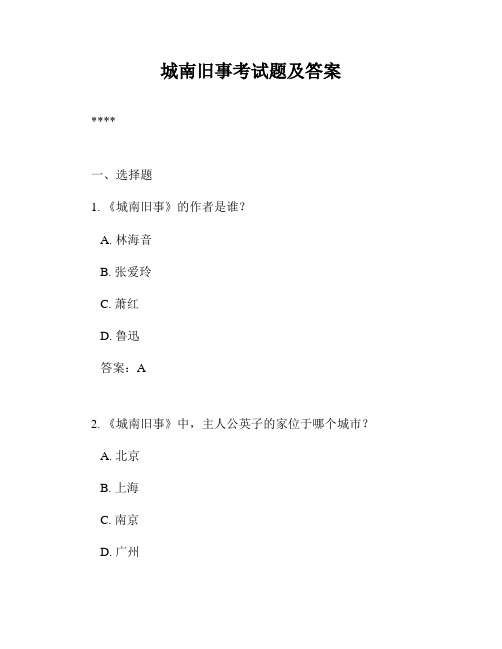 城南旧事考试题及答案

****

一、选择题

1. 《城南旧事》的作者是谁？

A. 林海音

B. 张爱玲

C. 萧红

D. 鲁迅

答案：A

2. 《城南旧事》中，主人公英子的家位于哪个城市？

A. 北京

B. 上海

C. 南京

D. 广州